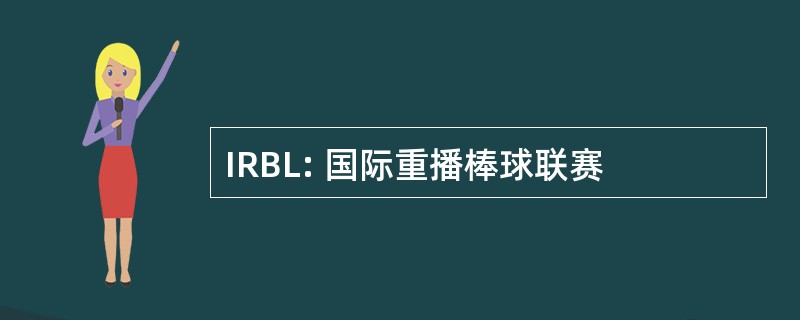 IRBL: 国际重播棒球联赛